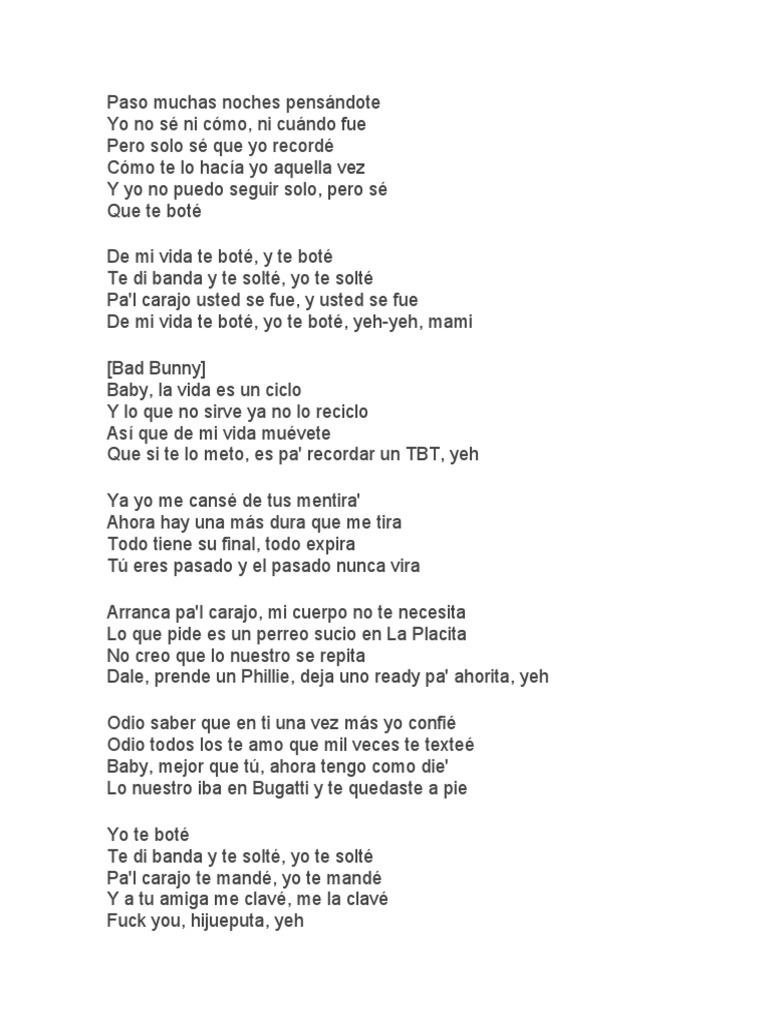 Paso muchas noches pensándote
Yo no sé ni cómo, ni cuándo fue
Pero solo sé que yo recordé
Cómo te lo hacía yo aquella vez
Y yo no puedo seguir solo, pero sé
Que te boté

De mi vida te boté, y te boté
Te di banda y te solté, yo te solté
Pa'l carajo usted se fue, y usted se fue
De mi vida te boté, yo te boté, yeh-yeh, mami

[Bad Bunny]
Baby, la vida es un ciclo
Y lo que no sirve ya no lo reciclo
Así que de mi vida muévete
Que si te lo meto, es pa' recordar un TBT, yeh

Ya yo me cansé de tus mentira'
Ahora hay una más dura que me tira
Todo tiene su final, todo expira
Tú eres pasado y el pasado nunca vira

Arranca pa'l carajo, mi cuerpo no te necesita
Lo que pide es un perreo sucio en La Placita
No creo que lo nuestro se repita
Dale, prende un Phillie, deja uno ready pa' ahorita, yeh

Odio saber que en ti una vez más yo confié
Odio todos los te amo que mil veces te texteé
Baby, mejor que tú, ahora tengo como die'
Lo nuestro iba en Bugatti y te quedaste a pie

Yo te boté
Te di banda y te solté, yo te solté
Pa'l carajo te mandé, yo te mandé
Y a tu amiga me clavé, me la clavé
Fuck you, hijueputa, yeh